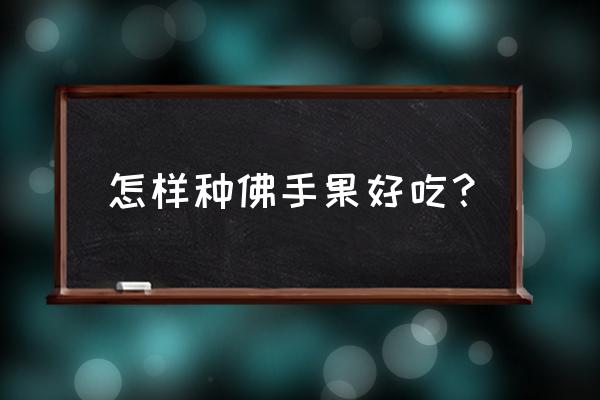 怎样种佛手果好吃?